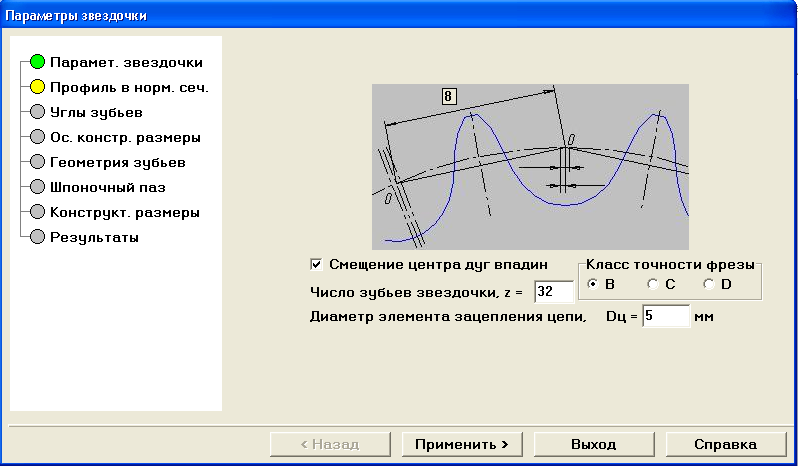 Параметры звездочки

Парамет. звездочки
Профиль в норм. сеч.
Углы зубьев
Ос. констр. размеры
Геометрия зубьев
Шпоночный паз
Конструкт. размеры
Результаты

8
0
0

Смещение центра дуг впадин
Класс точности фрезы
B
C
D
Число зубьев звездочки, z = 32
Диаметр элемента зацепления цепи, Dц = 5 мм

< Назад
Применить >
Выход
Справка